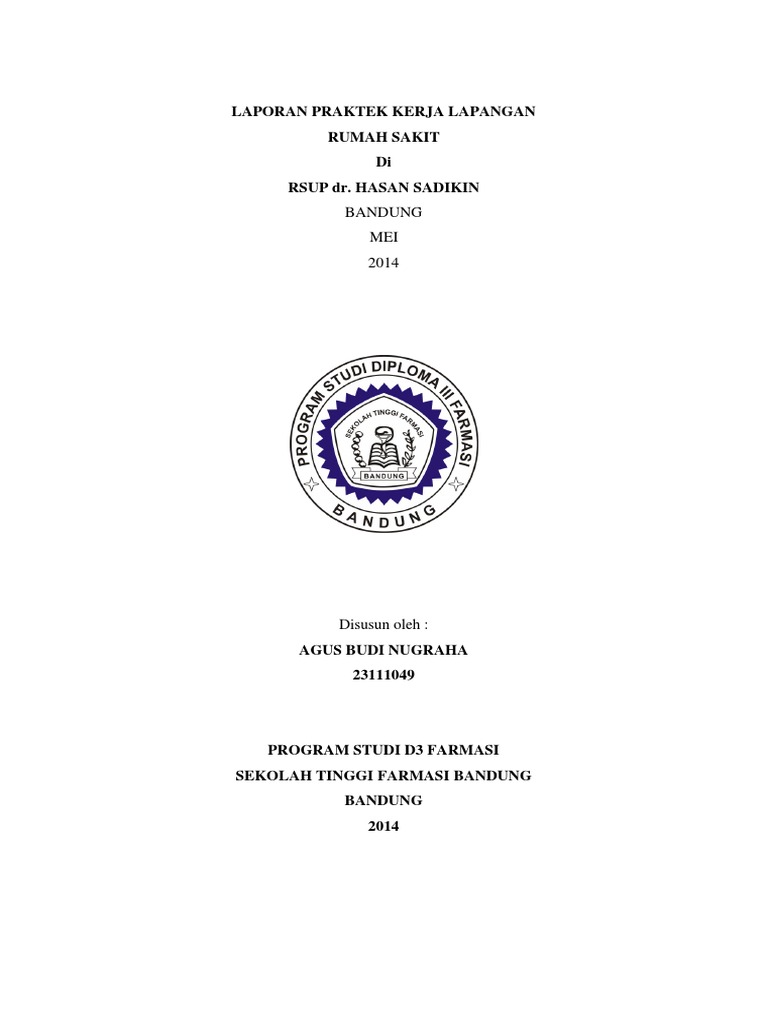 LAPORAN PRAKTEK KERJA LAPANGAN
RUMAH SAKIT
Di
RSUP dr. HASAN SADIKIN
BANDUNG
MEI
2014

PROGRAM STUDI DIPLOMA III FARMASI
SEKOLAH TINGGI FARMASI
BANDUNG
BANDUNG

Disusun oleh :
AGUS BUDI NUGRAHA
23111049

PROGRAM STUDI D3 FARMASI
SEKOLAH TINGGI FARMASI BANDUNG
BANDUNG
2014